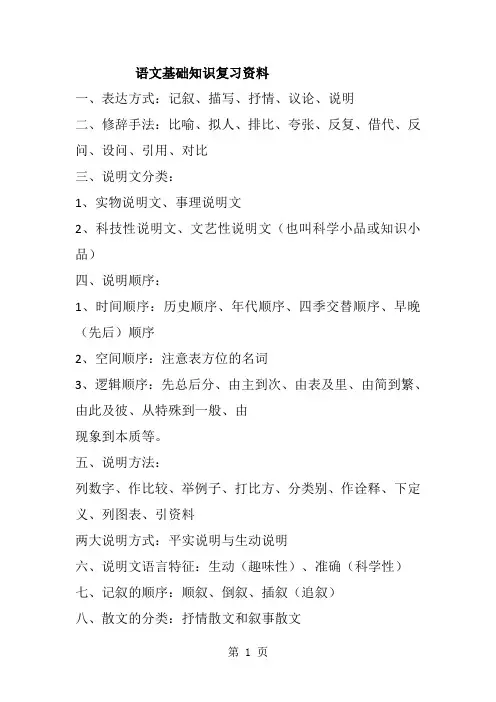 语文基础知识复习资料

一、表达方式：记叙、描写、抒情、议论、说明

二、修辞手法：比喻、拟人、排比、夸张、反复、借代、反问、设问、引用、对比

三、说明文分类：

1、实物说明文、事理说明文

2、科技性说明文、文艺性说明文（也叫科学小品或知识小品）

四、说明顺序：

1、时间顺序：历史顺序、年代顺序、四季交替顺序、早晚（先后）顺序

2、空间顺序：注意表方位的名词

3、逻辑顺序：先总后分、由主到次、由表及里、由简到繁、由此及彼、从特殊到一般、由
现象到本质等。

五、说明方法：

列数字、作比较、举例子、打比方、分类别、作诠释、下定义、列图表、引资料

两大说明方式：平实说明与生动说明

六、说明文语言特征：生动（趣味性）、准确（科学性）

七、记叙的顺序：顺叙、倒叙、插叙（追叙）

八、散文的分类：抒情散文和叙事散文

第 1 页